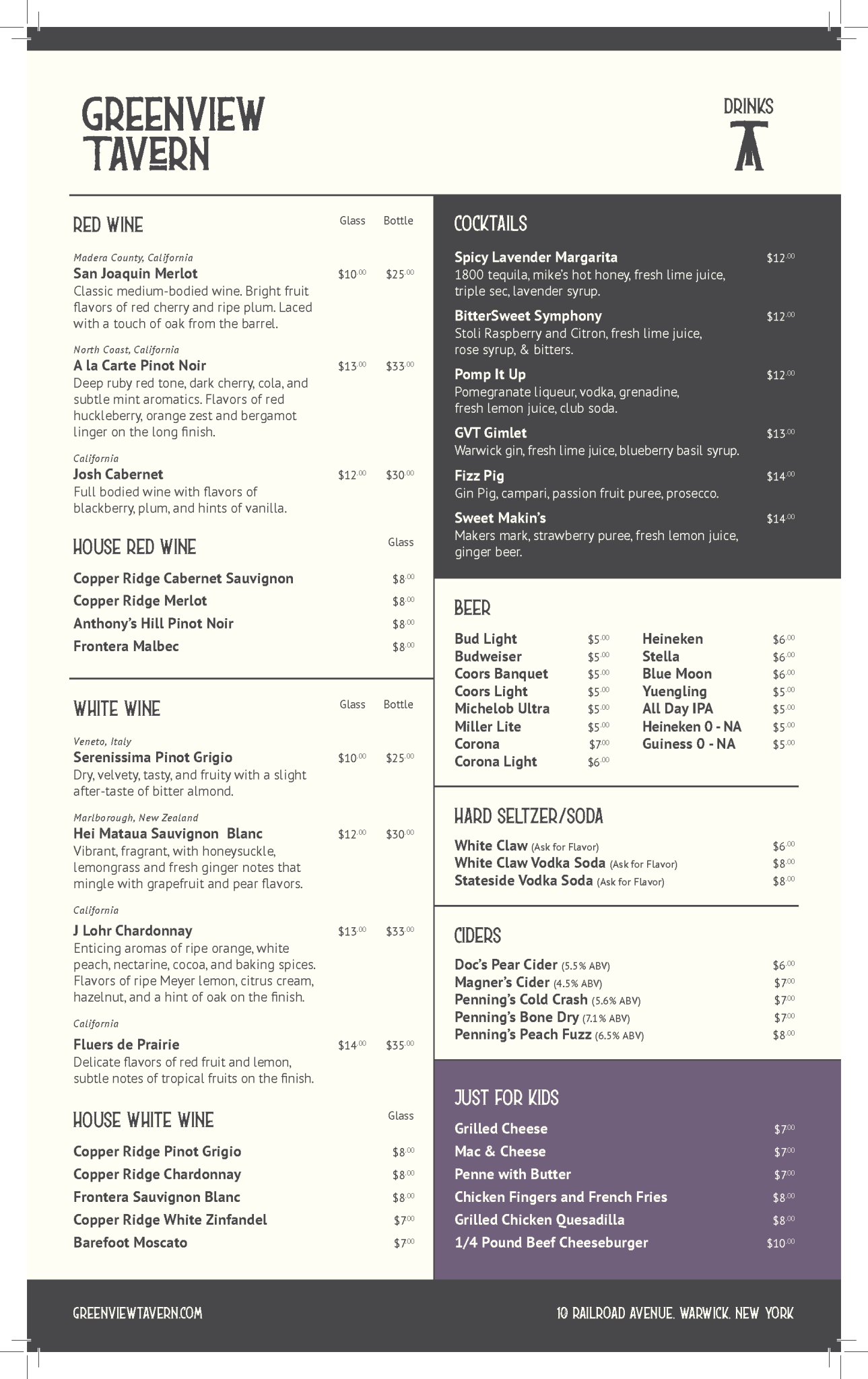 GREENVIEW TAVERN

DRINKS

RED WINE Glass Bottle

Madera County, California
San Joaquin Merlot $10.00 $25.00
Classic medium-bodied wine. Bright fruit flavors of red cherry and ripe plum. Laced with a touch of oak from the barrel.

North Coast, California
A la Carte Pinot Noir $13.00 $33.00
Deep ruby red tone, dark cherry, cola, and subtle mint aromatics. Flavors of red huckleberry, orange zest and bergamot linger on the long finish.

California
Josh Cabernet $12.00 $30.00
Full bodied wine with flavors of blackberry, plum, and hints of vanilla.

HOUSE RED WINE Glass

Copper Ridge Cabernet Sauvignon $8.00
Copper Ridge Merlot $8.00
Anthony's Hill Pinot Noir $8.00
Frontera Malbec $8.00

WHITE WINE Glass Bottle

Veneto, Italy
Serenissima Pinot Grigio $10.00 $25.00
Dry, velvety, tasty, and fruity with a slight after-taste of bitter almond.

Marlborough, New Zealand
Hei Mataua Sauvignon Blanc $12.00 $30.00
Vibrant, fragrant, with honeysuckle, lemongrass and fresh ginger notes that mingle with grapefruit and pear flavors.

California
J Lohr Chardonnay $13.00 $33.00
Enticing aromas of ripe orange, white peach, nectarine, cocoa, and baking spices. Flavors of ripe Meyer lemon, citrus cream, hazelnut, and a hint of oak on the finish.

California
Fluers de Prairie $14.00 $35.00
Delicate flavors of red fruit and lemon, subtle notes of tropical fruits on the finish.

HOUSE WHITE WINE Glass

Copper Ridge Pinot Grigio $8.00
Copper Ridge Chardonnay $8.00
Frontera Sauvignon Blanc $8.00
Copper Ridge White Zinfandel $7.00
Barefoot Moscato $7.00

COCKTAILS

Spicy Lavender Margarita $12.00
1800 tequila, mike's hot honey, fresh lime juice, triple sec, lavender syrup.

BitterSweet Symphony $12.00
Stoli Raspberry and Citron, fresh lime juice, rose syrup, & bitters.

Pomp It Up $12.00
Pomegranate liqueur, vodka, grenadine, fresh lemon juice, club soda.

GVT Gimlet $13.00
Warwick gin, fresh lime juice, blueberry basil syrup.

Fizz Pig $14.00
Gin Pig, campari, passion fruit puree, prosecco.

Sweet Makin's $14.00
Makers mark, strawberry puree, fresh lemon juice, ginger beer.

BEER

Bud Light $5.00
Budweiser $5.00
Coors Banquet $5.00
Coors Light $5.00
Michelob Ultra $5.00
Miller Lite $5.00
Corona $7.00
Corona Light $6.00

Heineken $6.00
Stella $6.00
Blue Moon $6.00
Yuengling $5.00
All Day IPA $5.00
Heineken 0 - NA $5.00
Guiness 0 - NA $5.00

HARD SELTZER/SODA

White Claw (Ask for Flavor) $6.00
White Claw Vodka Soda (Ask for Flavor) $8.00
Stateside Vodka Soda (Ask for Flavor) $8.00

CIDERS

Doc's Pear Cider (5.5% ABV) $6.00
Magner's Cider (4.5% ABV) $7.00
Penning's Cold Crash (5.6% ABV) $7.00
Penning's Bone Dry (7.1% ABV) $7.00
Penning's Peach Fuzz (6.5% ABV) $8.00

JUST FOR KIDS

Grilled Cheese $7.00
Mac & Cheese $7.00
Penne with Butter $7.00
Chicken Fingers and French Fries $8.00
Grilled Chicken Quesadilla $8.00
1/4 Pound Beef Cheeseburger $10.00

GREENVIEWTAVERN.COM

10 RAILROAD AVENUE, WARWICK, NEW YORK